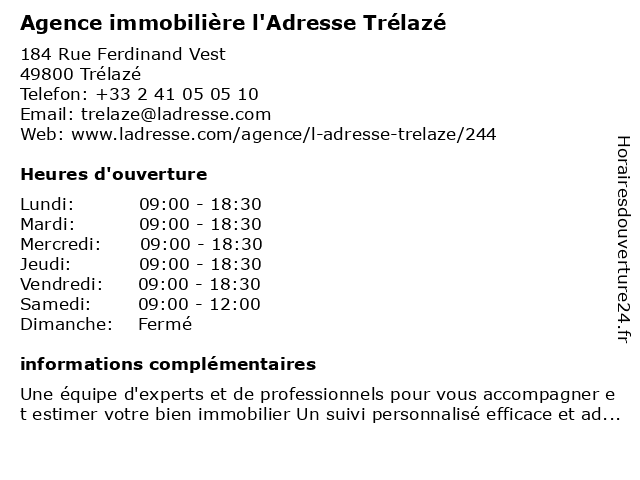 Agence immobilière l'Adresse Trélazé

184 Rue Ferdinand Vest
49800 Trélazé
Telefon: +33 2 41 05 05 10
Email: trelaze@ladresse.com
Web: www.ladresse.com/agence/l-adresse-trelaze/244

Heures d'ouverture

Lundi: 09:00 - 18:30
Mardi: 09:00 - 18:30
Mercredi: 09:00 - 18:30
Jeudi: 09:00 - 18:30
Vendredi: 09:00 - 18:30
Samedi: 09:00 - 12:00
Dimanche: Fermé

informations complémentaires

Une équipe d'experts et de professionnels pour vous accompagner et estimer votre bien immobilier Un suivi personnalisé efficace et ad...

Horairesdouverture24.fr